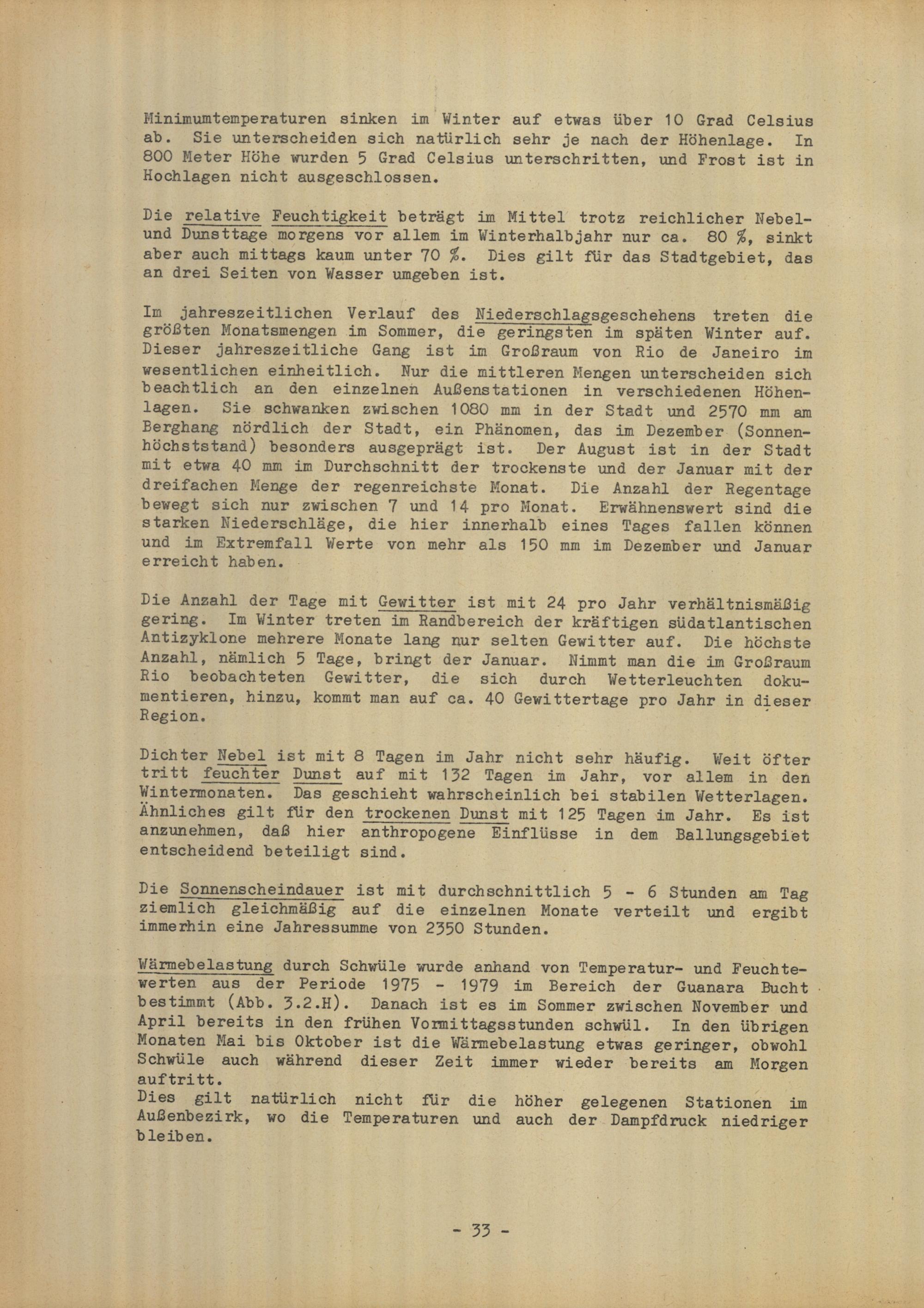 Minimumtemperaturen sinken im Winter auf etwas über 10 Grad Celsius ab. Sie unterscheiden sich natürlich sehr je nach der Höhenlage. In 800 Meter Höhe wurden 5 Grad Celsius unterschritten, und Frost ist in Hochlagen nicht ausgeschlossen.

Die relative Feuchtigkeit beträgt im Mittel trotz reichlicher Nebel- und Dunsttage morgens vor allem im Winterhalbjahr nur ca. 80 %, sinkt aber auch mittags kaum unter 70 %. Dies gilt für das Stadtgebiet, das an drei Seiten von Wasser umgeben ist.

Im jahreszeitlichen Verlauf des Niederschlagsgeschehens treten die größten Monatsmengen im Sommer, die geringsten im späten Winter auf. Dieser jahreszeitliche Gang ist im Großraum von Rio de Janeiro im wesentlichen einheitlich. Nur die mittleren Mengen unterscheiden sich beachtlich an den einzelnen Außenstationen in verschiedenen Höhenlagen. Sie schwanken zwischen 1080 mm in der Stadt und 2570 mm am Berghang nördlich der Stadt, ein Phänomen, das im Dezember (Sonnenhöchststand) besonders ausgeprägt ist. Der August ist in der Stadt mit etwa 40 mm im Durchschnitt der trockenste und der Januar mit der dreifachen Menge der regenreichste Monat. Die Anzahl der Regentage bewegt sich nur zwischen 7 und 14 pro Monat. Erwähnenswert sind die starken Niederschläge, die hier innerhalb eines Tages fallen können und im Extremfall Werte von mehr als 150 mm im Dezember und Januar erreicht haben.

Die Anzahl der Tage mit Gewitter ist mit 24 pro Jahr verhältnismäßig gering. Im Winter treten im Randbereich der kräftigen südatlantischen Antizyklone mehrere Monate lang nur selten Gewitter auf. Die höchste Anzahl, nämlich 5 Tage, bringt der Januar. Nimmt man die im Großraum Rio beobachteten Gewitter, die sich durch Wetterleuchten dokumentieren, hinzu, kommt man auf ca. 40 Gewittertage pro Jahr in dieser Region.

Dichter Nebel ist mit 8 Tagen im Jahr nicht sehr häufig. Weit öfter tritt feuchter Dunst auf mit 132 Tagen im Jahr, vor allem in den Wintermonaten. Das geschieht wahrscheinlich bei stabilen Wetterlagen. Ähnliches gilt für den trockenen Dunst mit 125 Tagen im Jahr. Es ist anzunehmen, daß hier anthropogene Einflüsse in dem Ballungsgebiet entscheidend beteiligt sind.

Die Sonnenscheindauer ist mit durchschnittlich 5 - 6 Stunden am Tag ziemlich gleichmäßig auf die einzelnen Monate verteilt und ergibt immerhin eine Jahressumme von 2350 Stunden.

Wärmebelastung durch Schwüle wurde anhand von Temperatur- und Feuchtewerten aus der Periode 1975 - 1979 im Bereich der Guanara Bucht bestimmt (Abb. 3.2.H). Danach ist es im Sommer zwischen November und April bereits in den frühen Vormittagsstunden schwül. In den übrigen Monaten Mai bis Oktober ist die Wärmebelastung etwas geringer, obwohl Schwüle auch während dieser Zeit immer wieder bereits am Morgen auftritt.
Dies gilt natürlich nicht für die höher gelegenen Stationen im Außenbezirk, wo die Temperaturen und auch der Dampfdruck niedriger bleiben.

- 33 -